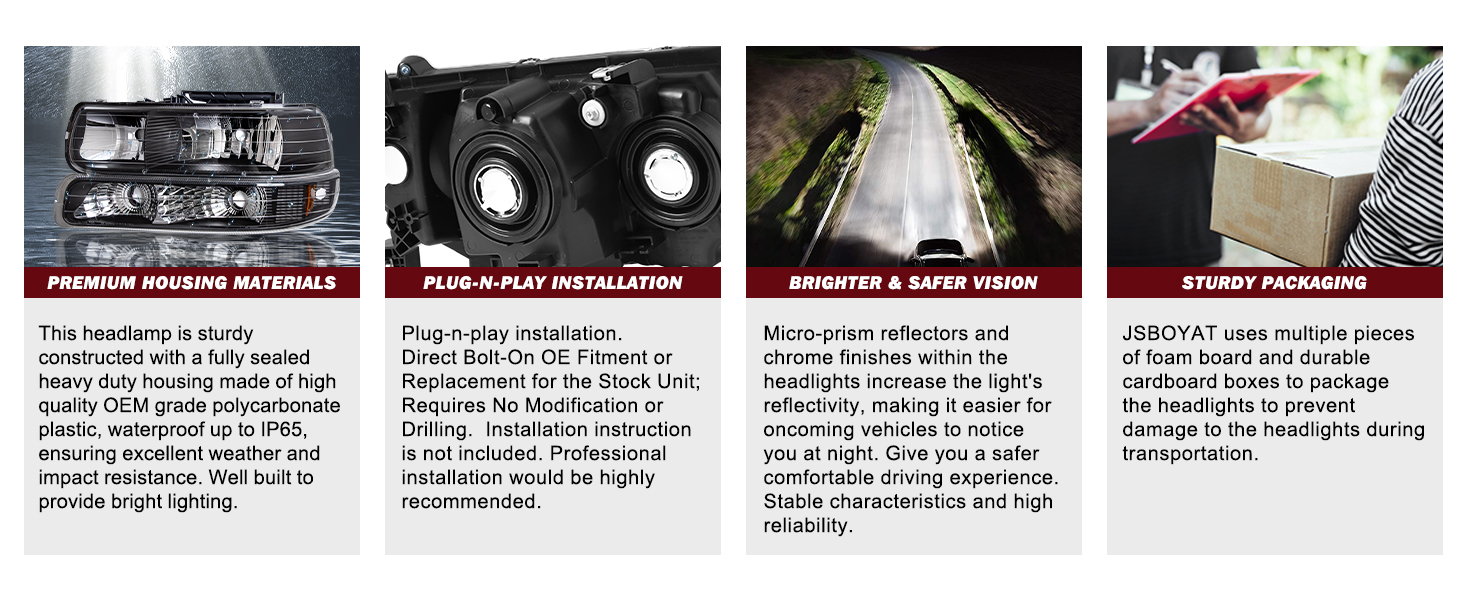 PREMIUM HOUSING MATERIALS

This headlamp is sturdy constructed with a fully sealed heavy duty housing made of high quality OEM grade polycarbonate plastic, waterproof up to IP65, ensuring excellent weather and impact resistance. Well built to provide bright lighting.

PLUG-N-PLAY INSTALLATION

Plug-n-play installation.
Direct Bolt-On OE Fitment or Replacement for the Stock Unit; Requires No Modification or Drilling. Installation instruction is not included. Professional installation would be highly recommended.

BRIGHTER & SAFER VISION

Micro-prism reflectors and chrome finishes within the headlights increase the light's reflectivity, making it easier for oncoming vehicles to notice you at night. Give you a safer comfortable driving experience. Stable characteristics and high reliability.

STURDY PACKAGING

JSBOYAT uses multiple pieces of foam board and durable cardboard boxes to package the headlights to prevent damage to the headlights during transportation.